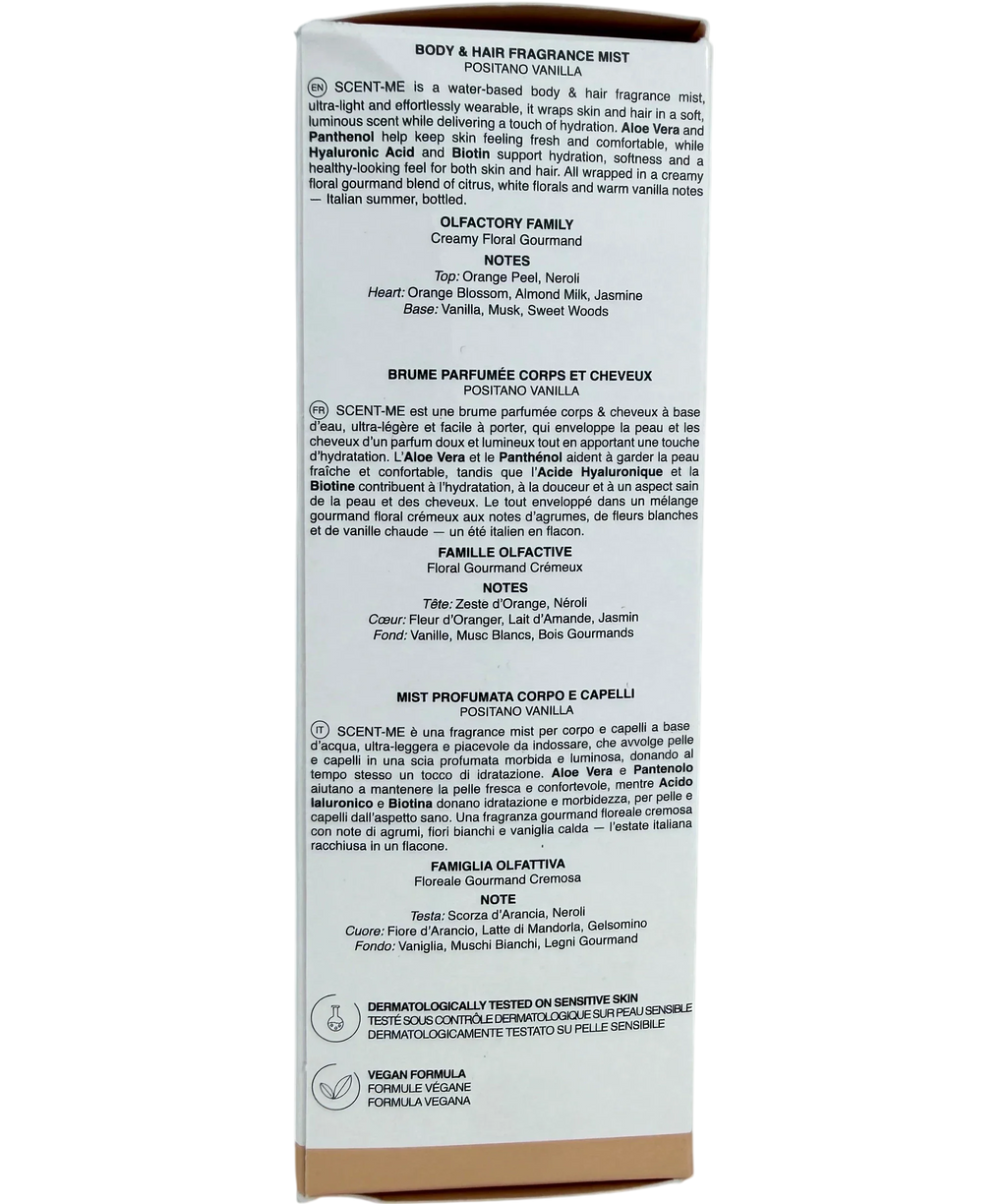 BODY & HAIR FRAGRANCE MIST
POSITANO VANILLA

EN SCENT-ME is a water-based body & hair fragrance mist, ultra-light and effortlessly wearable, it wraps skin and hair in a soft, luminous scent while delivering a touch of hydration. Aloe Vera and Panthenol help keep skin feeling fresh and comfortable, while Hyaluronic Acid and Biotin support hydration, softness and a healthy-looking feel for both skin and hair. All wrapped in a creamy floral gourmand blend of citrus, white florals and warm vanilla notes — Italian summer, bottled.

OLFACTORY FAMILY
Creamy Floral Gourmand

NOTES
Top: Orange Peel, Neroli
Heart: Orange Blossom, Almond Milk, Jasmine
Base: Vanilla, Musk, Sweet Woods

BRUME PARFUMÉE CORPS ET CHEVEUX
POSITANO VANILLA

FR SCENT-ME est une brume parfumée corps & cheveux à base d'eau, ultra-légère et facile à porter, qui enveloppe la peau et les cheveux d'un parfum doux et lumineux tout en apportant une touche d'hydratation. L'Aloe Vera et le Panthénol aident à garder la peau fraîche et confortable, tandis que l'Acide Hyaluronique et la Biotine contribuent à l'hydratation, à la douceur et à un aspect sain de la peau et des cheveux. Le tout enveloppé dans un mélange gourmand floral crémeux aux notes d'agrumes, de fleurs blanches et de vanille chaude — un été italien en flacon.

FAMILLE OLFACTIVE
Floral Gourmand Crémeux

NOTES
Tête: Zeste d'Orange, Néroli
Cœur: Fleur d'Oranger, Lait d'Amande, Jasmin
Fond: Vanille, Musc Blancs, Bois Gourmands

MIST PROFUMATA CORPO E CAPELLI
POSITANO VANILLA

IT SCENT-ME è una fragrance mist per corpo e capelli a base d'acqua, ultra-leggera e piacevole da indossare, che avvolge pelle e capelli in una scia profumata morbida e luminosa, donando al tempo stesso un tocco di idratazione. Aloe Vera e Pantenolo aiutano a mantenere la pelle fresca e confortevole, mentre Acido Ialuronico e Biotina donano idratazione e morbidezza, per pelle e capelli dall'aspetto sano. Una fragranza gourmand floreale cremosa con note di agrumi, fiori bianchi e vaniglia calda — l'estate italiana racchiusa in un flacone.

FAMIGLIA OLFATTIVA
Floreale Gourmand Cremosa

NOTE
Testa: Scorza d'Arancia, Neroli
Cuore: Fiore d'Arancio, Latte di Mandorla, Gelsomino
Fondo: Vaniglia, Muschi Bianchi, Legni Gourmand

DERMATOLOGICALLY TESTED ON SENSITIVE SKIN
TESTÉ SOUS CONTRÔLE DERMATOLOGIQUE SUR PEAU SENSIBLE
DERMATOLOGICAMENTE TESTATO SU PELLE SENSIBILE

VEGAN FORMULA
FORMULE VÉGANE
FORMULA VEGANA